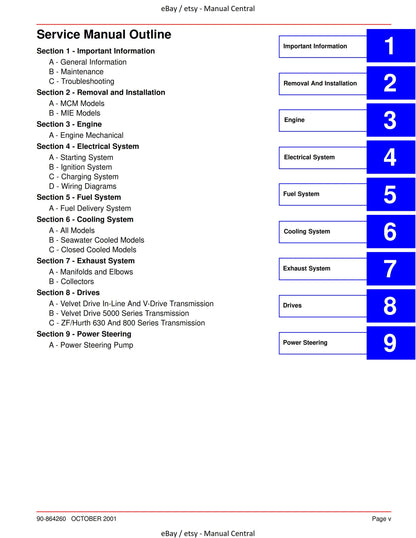 eBay / etsy - Manual Central

Service Manual Outline

Section 1 - Important Information
A - General Information
B - Maintenance
C - Troubleshooting
Section 2 - Removal and Installation
A - MCM Models
B - MIE Models
Section 3 - Engine
A - Engine Mechanical
Section 4 - Electrical System
A - Starting System
B - Ignition System
C - Charging System
D - Wiring Diagrams
Section 5 - Fuel System
A - Fuel Delivery System
Section 6 - Cooling System
A - All Models
B - Seawater Cooled Models
C - Closed Cooled Models
Section 7 - Exhaust System
A - Manifolds and Elbows
B - Collectors
Section 8 - Drives
A - Velvet Drive In-Line And V-Drive Transmission
B - Velvet Drive 5000 Series Transmission
C - ZF/Hurth 630 And 800 Series Transmission
Section 9 - Power Steering
A - Power Steering Pump

Important Information 1
Removal And Installation 2
Engine 3
Electrical System 4
Fuel System 5
Cooling System 6
Exhaust System 7
Drives 8
Power Steering 9

90-864260 OCTOBER 2001
Page v

eBay / etsy - Manual Central